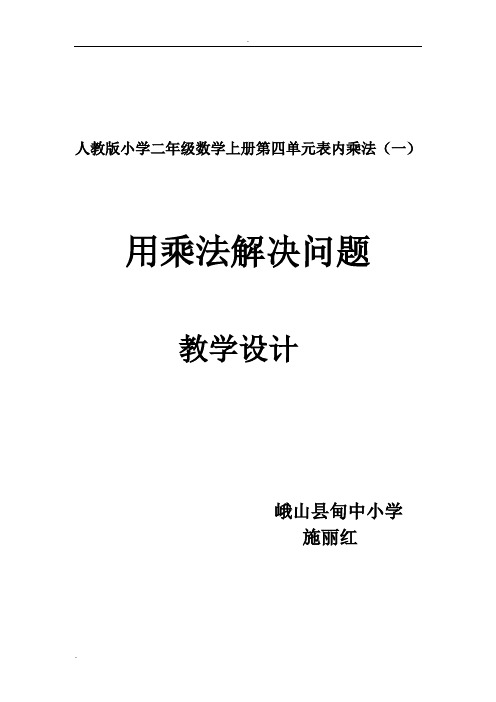 人教版小学二年级数学上册第四单元表内乘法（一）

用乘法解决问题

教学设计

峨山县甸中小学
施丽红